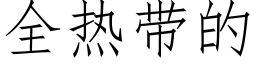 全热带的